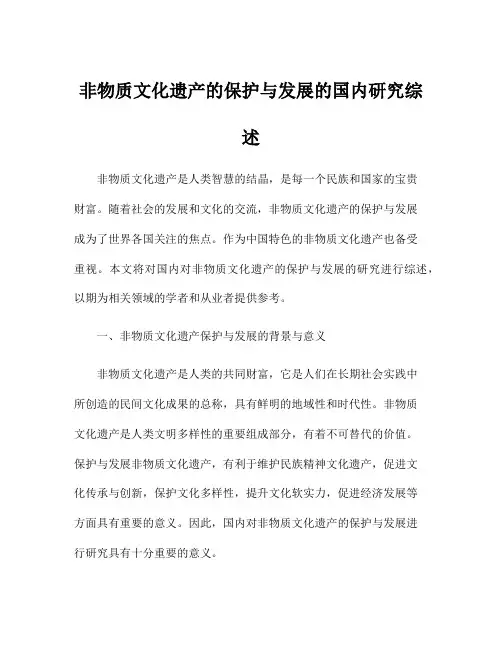 非物质文化遗产的保护与发展的国内研究综述

非物质文化遗产是人类智慧的结晶，是每一个民族和国家的宝贵财富。随着社会的发展和文化的交流，非物质文化遗产的保护与发展成为了世界各国关注的焦点。作为中国特色的非物质文化遗产也备受重视。本文将对国内对非物质文化遗产的保护与发展的研究进行综述，以期为相关领域的学者和从业者提供参考。

一、非物质文化遗产保护与发展的背景与意义

非物质文化遗产是人类的共同财富，它是人们在长期社会实践中所创造的民间文化成果的总称，具有鲜明的地域性和时代性。非物质文化遗产是人类文明多样性的重要组成部分，有着不可替代的价值。保护与发展非物质文化遗产，有利于维护民族精神文化遗产，促进文化传承与创新，保护文化多样性，提升文化软实力，促进经济发展等方面具有重要的意义。因此，国内对非物质文化遗产的保护与发展进行研究具有十分重要的意义。